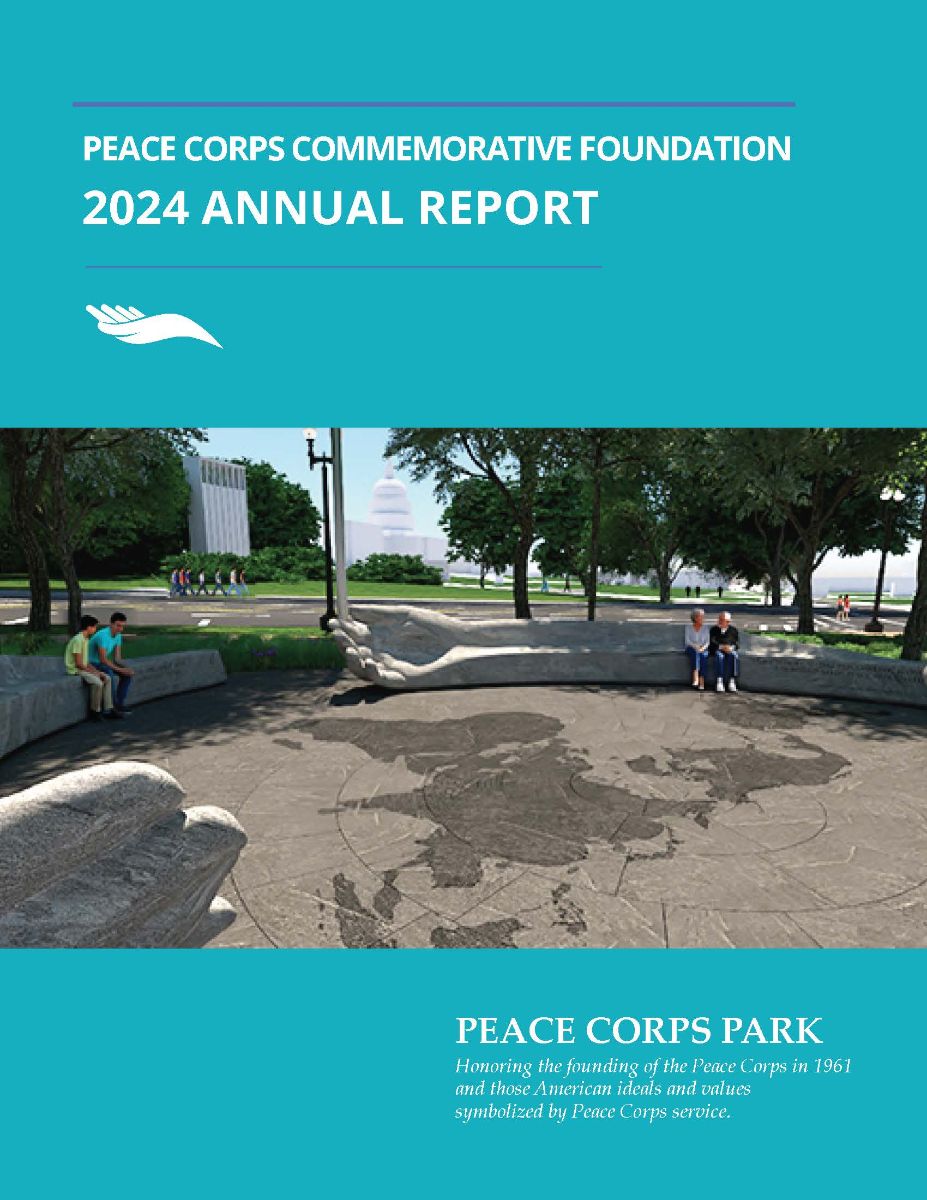 PEACE CORPS COMMEMORATIVE FOUNDATION
2024 ANNUAL REPORT

PEACE CORPS PARK
Honoring the founding of the Peace Corps in 1961 and those American ideals and values symbolized by Peace Corps service.